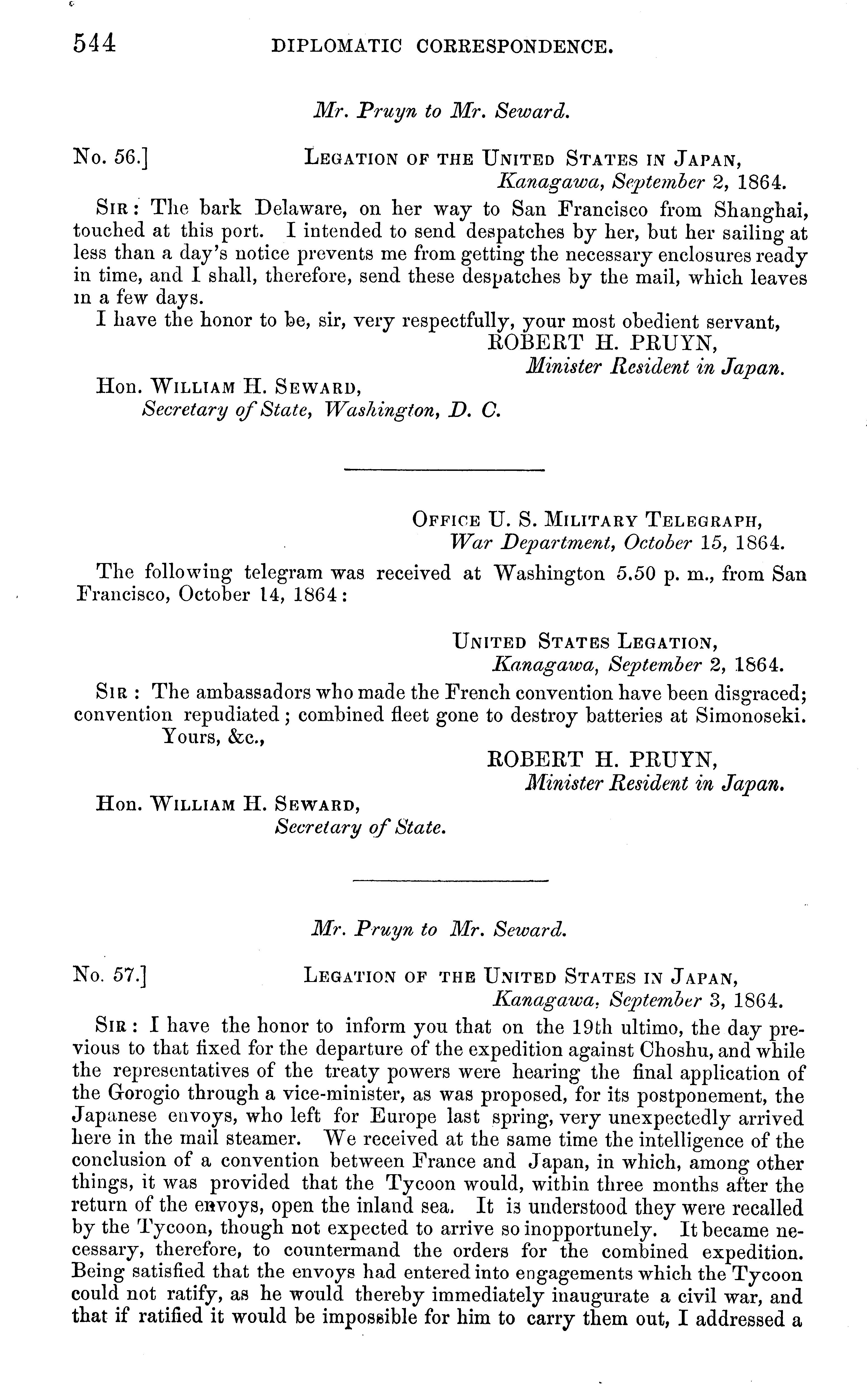 544 DIPLOMATIC CORRESPONDENCE.

Mr. Pruyn to Mr. Seward.

No. 56.] LEGATION OF THE UNITED STATES IN JAPAN, Kanagawa, September 2, 1864.

SIR: The bark Delaware, on her way to San Francisco from Shanghai, touched at this port. I intended to send despatches by her, but her sailing at less than a day's notice prevents me from getting the necessary enclosures ready in time, and I shall, therefore, send these despatches by the mail, which leaves in a few days.

I have the honor to be, sir, very respectfully, your most obedient servant,
ROBERT H. PRUYN,
Minister Resident in Japan.

Hon. WILLIAM H. SEWARD,
Secretary of State, Washington, D. C.

OFFICE U. S. MILITARY TELEGRAPH,
War Department, October 15, 1864.

The following telegram was received at Washington 5.50 p. m., from San Francisco, October 14, 1864:

UNITED STATES LEGATION,
Kanagawa, September 2, 1864.

SIR: The ambassadors who made the French convention have been disgraced; convention repudiated; combined fleet gone to destroy batteries at Simonoseki.
Yours, &c.,
ROBERT H. PRUYN,
Minister Resident in Japan.

Hon. WILLIAM H. SEWARD,
Secretary of State.

Mr. Pruyn to Mr. Seward.

No. 57.] LEGATION OF THE UNITED STATES IN JAPAN, Kanagawa, September 3, 1864.

SIR: I have the honor to inform you that on the 19th ultimo, the day previous to that fixed for the departure of the expedition against Choshu, and while the representatives of the treaty powers were hearing the final application of the Gorogio through a vice-minister, as was proposed, for its postponement, the Japanese envoys, who left for Europe last spring, very unexpectedly arrived here in the mail steamer. We received at the same time the intelligence of the conclusion of a convention between France and Japan, in which, among other things, it was provided that the Tycoon would, within three months after the return of the envoys, open the inland sea. It is understood they were recalled by the Tycoon, though not expected to arrive so inopportunely. It became necessary, therefore, to countermand the orders for the combined expedition. Being satisfied that the envoys had entered into engagements which the Tycoon could not ratify, as he would thereby immediately inaugurate a civil war, and that if ratified it would be impossible for him to carry them out, I addressed a